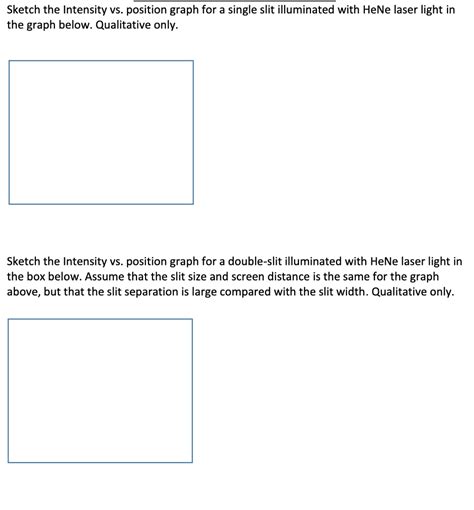 Sketch the Intensity vs. position graph for a single slit illuminated with HeNe laser light in the graph below. Qualitative only.

Sketch the Intensity vs. position graph for a double-slit illuminated with HeNe laser light in the box below. Assume that the slit size and screen distance is the same for the graph above, but that the slit separation is large compared with the slit width. Qualitative only.